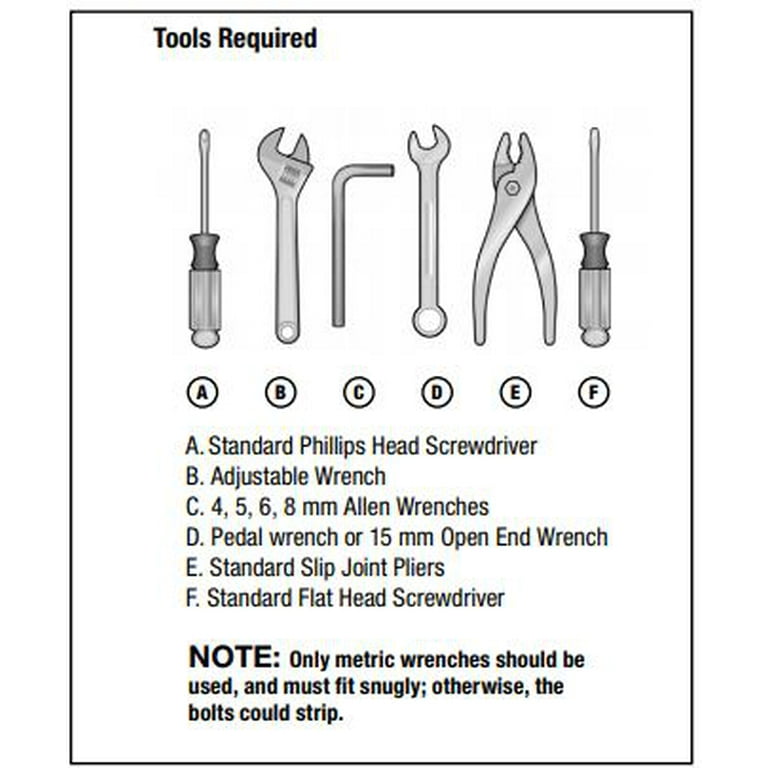 Tools Required

A B C D E F

A. Standard Phillips Head Screwdriver
B. Adjustable Wrench
C. 4, 5, 6, 8 mm Allen Wrenches
D. Pedal wrench or 15 mm Open End Wrench
E. Standard Slip Joint Pliers
F. Standard Flat Head Screwdriver

NOTE: Only metric wrenches should be used, and must fit snugly; otherwise, the bolts could strip.